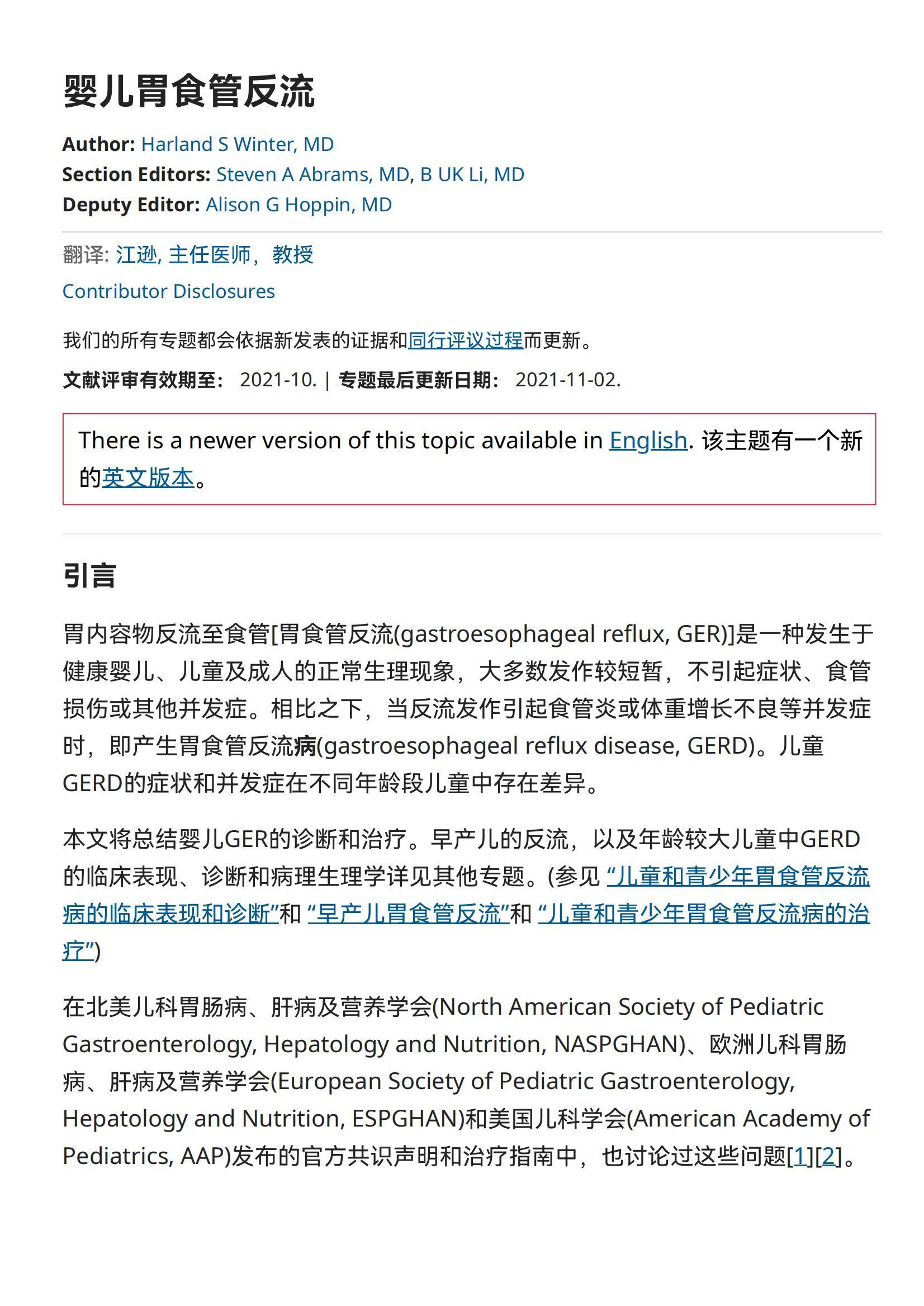 婴儿胃食管反流

Author: Harland S Winter, MD
Section Editors: Steven A Abrams, MD, B UK Li, MD
Deputy Editor: Alison G Hoppin, MD

翻译: 江逊, 主任医师，教授

Contributor Disclosures

我们的所有专题都会依据新发表的证据和同行评议过程而更新。

文献评审有效期至： 2021-10. | 专题最后更新日期： 2021-11-02.

There is a newer version of this topic available in English. 该主题有一个新的英文版本。

引言

胃内容物反流至食管[胃食管反流(gastroesophageal reflux, GER)]是一种发生于健康婴儿、儿童及成人的正常生理现象，大多数发作较短暂，不引起症状、食管损伤或其他并发症。相比之下，当反流发作引起食管炎或体重增长不良等并发症时，即产生胃食管反流病(gastroesophageal reflux disease, GERD)。儿童GERD的症状和并发症在不同年龄段儿童中存在差异。

本文将总结婴儿GER的诊断和治疗。早产儿的反流，以及年龄较大儿童中GERD的临床表现、诊断和病理生理学详见其他专题。(参见 “儿童和青少年胃食管反流病的临床表现和诊断”和 “早产儿胃食管反流”和 “儿童和青少年胃食管反流病的治疗”)

在北美儿科胃肠病、肝病及营养学会(North American Society of Pediatric Gastroenterology, Hepatology and Nutrition, NASPGHAN)、欧洲儿科胃肠病、肝病及营养学会(European Society of Pediatric Gastroenterology, Hepatology and Nutrition, ESPGHAN)和美国儿科学会(American Academy of Pediatrics, AAP)发布的官方共识声明和治疗指南中，也讨论过这些问题[1][2]。